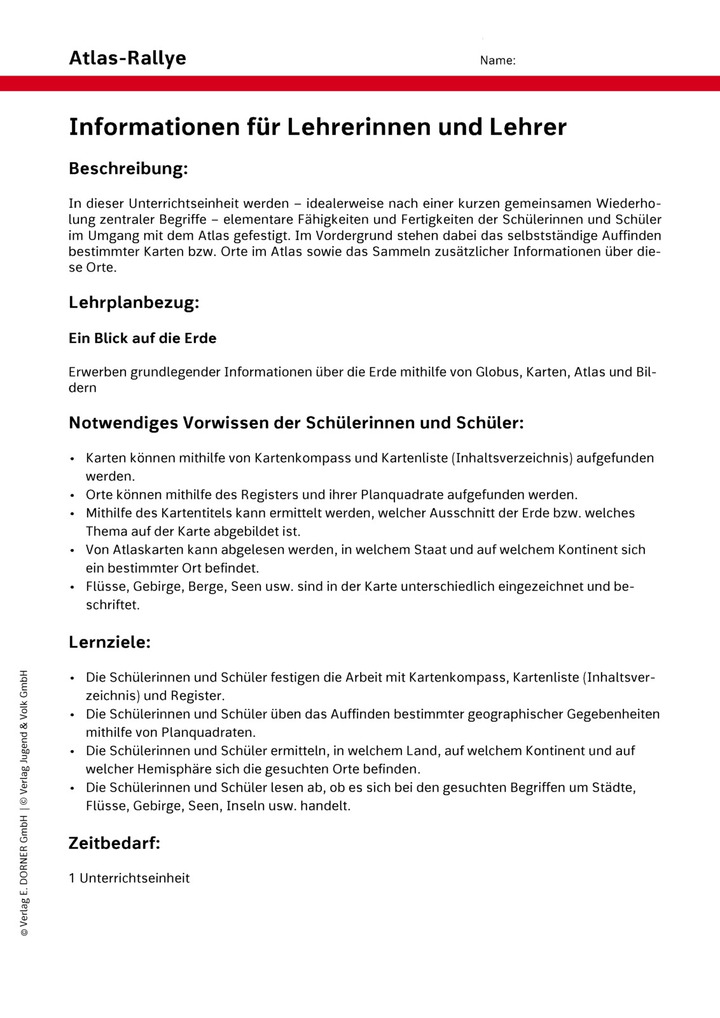 Atlas-Rallye

Name:

Informationen für Lehrerinnen und Lehrer

Beschreibung:

In dieser Unterrichtseinheit werden – idealerweise nach einer kurzen gemeinsamen Wiederholung zentraler Begriffe – elementare Fähigkeiten und Fertigkeiten der Schülerinnen und Schüler im Umgang mit dem Atlas gefestigt. Im Vordergrund stehen dabei das selbstständige Auffinden bestimmter Karten bzw. Orte im Atlas sowie das Sammeln zusätzlicher Informationen über diese Orte.

Lehrplanbezug:

Ein Blick auf die Erde

Erwerben grundlegender Informationen über die Erde mithilfe von Globus, Karten, Atlas und Bildern

Notwendiges Vorwissen der Schülerinnen und Schüler:

• Karten können mithilfe von Kartenkompass und Kartenliste (Inhaltsverzeichnis) aufgefunden werden.
• Orte können mithilfe des Registers und ihrer Planquadrate aufgefunden werden.
• Mithilfe des Kartentitels kann ermittelt werden, welcher Ausschnitt der Erde bzw. welches Thema auf der Karte abgebildet ist.
• Von Atlaskarten kann abgelesen werden, in welchem Staat und auf welchem Kontinent sich ein bestimmter Ort befindet.
• Flüsse, Gebirge, Berge, Seen usw. sind in der Karte unterschiedlich eingezeichnet und beschriftet.

Lernziele:

• Die Schülerinnen und Schüler festigen die Arbeit mit Kartenkompass, Kartenliste (Inhaltsverzeichnis) und Register.
• Die Schülerinnen und Schüler üben das Auffinden bestimmter geographischer Gegebenheiten mithilfe von Planquadraten.
• Die Schülerinnen und Schüler ermitteln, in welchem Land, auf welchem Kontinent und auf welcher Hemisphäre sich die gesuchten Orte befinden.
• Die Schülerinnen und Schüler lesen ab, ob es sich bei den gesuchten Begriffen um Städte, Flüsse, Gebirge, Seen, Inseln usw. handelt.

Zeitbedarf:

1 Unterrichtseinheit

© Verlag E. DORNER GmbH | © Verlag Jugend & Volk GmbH